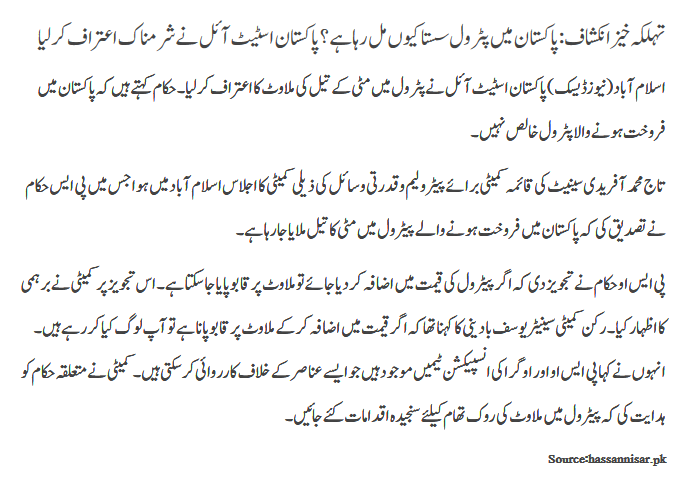 تہلکہ خیز انکشاف: پاکستان میں پٹرول سستا کیوں مل رہا ہے؟ پاکستان اسٹیٹ آئل نے شرمناک اعتراف کر لیا

اسلام آباد (نیوز ڈیسک) پاکستان اسٹیٹ آئل نے پٹرول میں مٹی کے تیل کی ملاوٹ کا اعتراف کر لیا۔ حکام کہتے ہیں کہ پاکستان میں فروخت ہونے والا پٹرول خالص نہیں۔

تاج محمد آفریدی سینیٹ کی قائمہ کمیٹی برائے پیٹرولیم و قدرتی وسائل کی ذیلی کمیٹی کا اجلاس اسلام آباد میں ہوا جس میں پی ایس حکام نے تصدیق کی کہ پاکستان میں فروخت ہونے والے پیٹرول میں مٹی کا تیل ملایا جا رہا ہے۔

پی ایس او حکام نے تجویز دی کہ اگر پیٹرول کی قیمت میں اضافہ کر دیا جائے تو ملاوٹ پر قابو پایا جا سکتا ہے۔ اس تجویز پر کمیٹی نے برہمی کا اظہار کیا۔ رکن کمیٹی سینیٹر یوسف بادینی کا کہنا تھا کہ اگر قیمت میں اضافہ کر کے ملاوٹ پر قابو پانا ہے تو آپ لوگ کیا کر رہے ہیں۔

انہوں نے کہا پی ایس او اور اوگرا کی انسپیکشن ٹیمیں موجود ہیں جو ایسے عناصر کے خلاف کارروائی کر سکتی ہیں۔ کمیٹی نے متعلقہ حکام کو ہدایت کی کہ پیٹرول میں ملاوٹ کی روک تھام کیلئے سنجیدہ اقدامات کئے جائیں۔

Source:hassannisar.pk